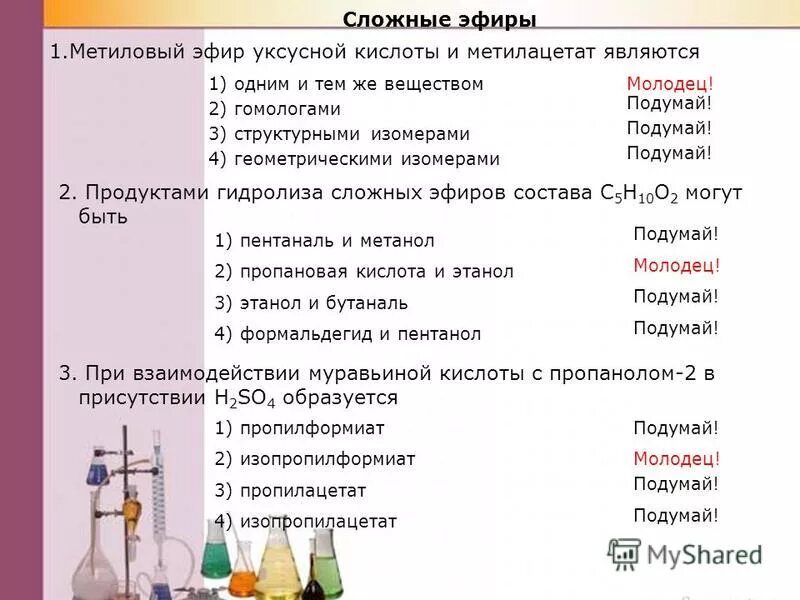 Сложные эфиры

1.Метиловый эфир уксусной кислоты и метилацетат являются

1) одним и тем же веществом
Молодец!

2) гомологами
Подумай!

3) структурными изомерами
Подумай!

4) геометрическими изомерами
Подумай!

2. Продуктами гидролиза сложных эфиров состава $C_5H_{10}O_2$ могут быть

1) пентаналь и метанол
Подумай!

2) пропановая кислота и этанол
Молодец!

3) этанол и бутаналь
Подумай!

4) формальдегид и пентанол
Подумай!

3. При взаимодействии муравьиной кислоты с пропанолом-2 в присутствии $H_2SO_4$ образуется

1) пропилформиат
Подумай!

2) изопропилформиат
Молодец!

3) пропилацетат
Подумай!

4) изопропилацетат
Подумай!

MyShared